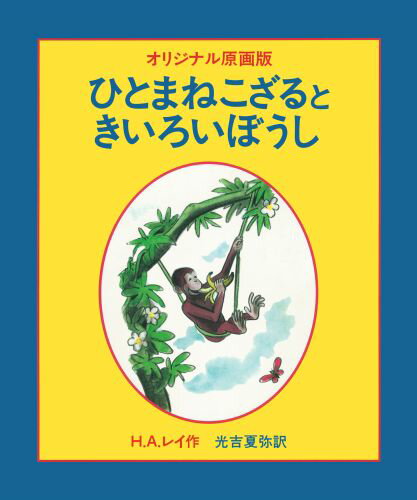 オリジナル原画版

ひとまねこざると
きいろいぼうし

H.A.レイ作　光吉夏弥訳